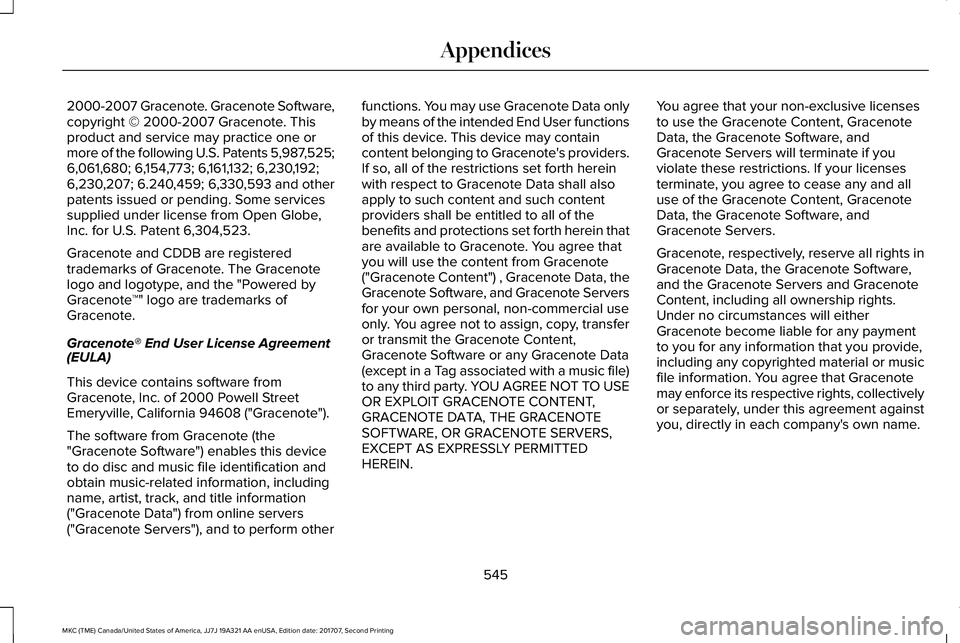 Appendices

2000-2007 Gracenote. Gracenote Software, copyright © 2000-2007 Gracenote. This product and service may practice one or more of the following U.S. Patents 5,987,525; 6,061,680; 6,154,773; 6,161,132; 6,230,192; 6,230,207; 6.240,459; 6,330,593 and other patents issued or pending. Some services supplied under license from Open Globe, Inc. for U.S. Patent 6,304,523.

Gracenote and CDDB are registered trademarks of Gracenote. The Gracenote logo and logotype, and the "Powered by Gracenote™" logo are trademarks of Gracenote.

Gracenote® End User License Agreement (EULA)

This device contains software from Gracenote, Inc. of 2000 Powell Street Emeryville, California 94608 ("Gracenote").

The software from Gracenote (the "Gracenote Software") enables this device to do disc and music file identification and obtain music-related information, including name, artist, track, and title information ("Gracenote Data") from online servers ("Gracenote Servers"), and to perform other functions. You may use Gracenote Data only by means of the intended End User functions of this device. This device may contain content belonging to Gracenote's providers. If so, all of the restrictions set forth herein with respect to Gracenote Data shall also apply to such content and such content providers shall be entitled to all of the benefits and protections set forth herein that are available to Gracenote. You agree that you will use the content from Gracenote ("Gracenote Content") , Gracenote Data, the Gracenote Software, and Gracenote Servers for your own personal, non-commercial use only. You agree not to assign, copy, transfer or transmit the Gracenote Content, Gracenote Software or any Gracenote Data (except in a Tag associated with a music file) to any third party. YOU AGREE NOT TO USE OR EXPLOIT GRACENOTE CONTENT, GRACENOTE DATA, THE GRACENOTE SOFTWARE, OR GRACENOTE SERVERS, EXCEPT AS EXPRESSLY PERMITTED HEREIN.

You agree that your non-exclusive licenses to use the Gracenote Content, Gracenote Data, the Gracenote Software, and Gracenote Servers will terminate if you violate these restrictions. If your licenses terminate, you agree to cease any and all use of the Gracenote Content, Gracenote Data, the Gracenote Software, and Gracenote Servers.

Gracenote, respectively, reserve all rights in Gracenote Data, the Gracenote Software, and the Gracenote Servers and Gracenote Content, including all ownership rights. Under no circumstances will either Gracenote become liable for any payment to you for any information that you provide, including any copyrighted material or music file information. You agree that Gracenote may enforce its respective rights, collectively or separately, under this agreement against you, directly in each company's own name.

545

MKC (TME) Canada/United States of America, JJ7J 19A321 AA enUSA, Edition date: 201707, Second Printing

carmanualsonline.info